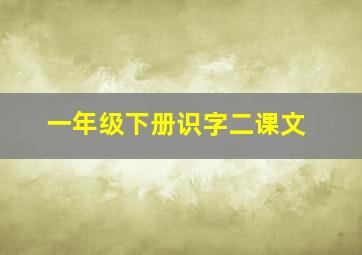 一年级下册识字二课文